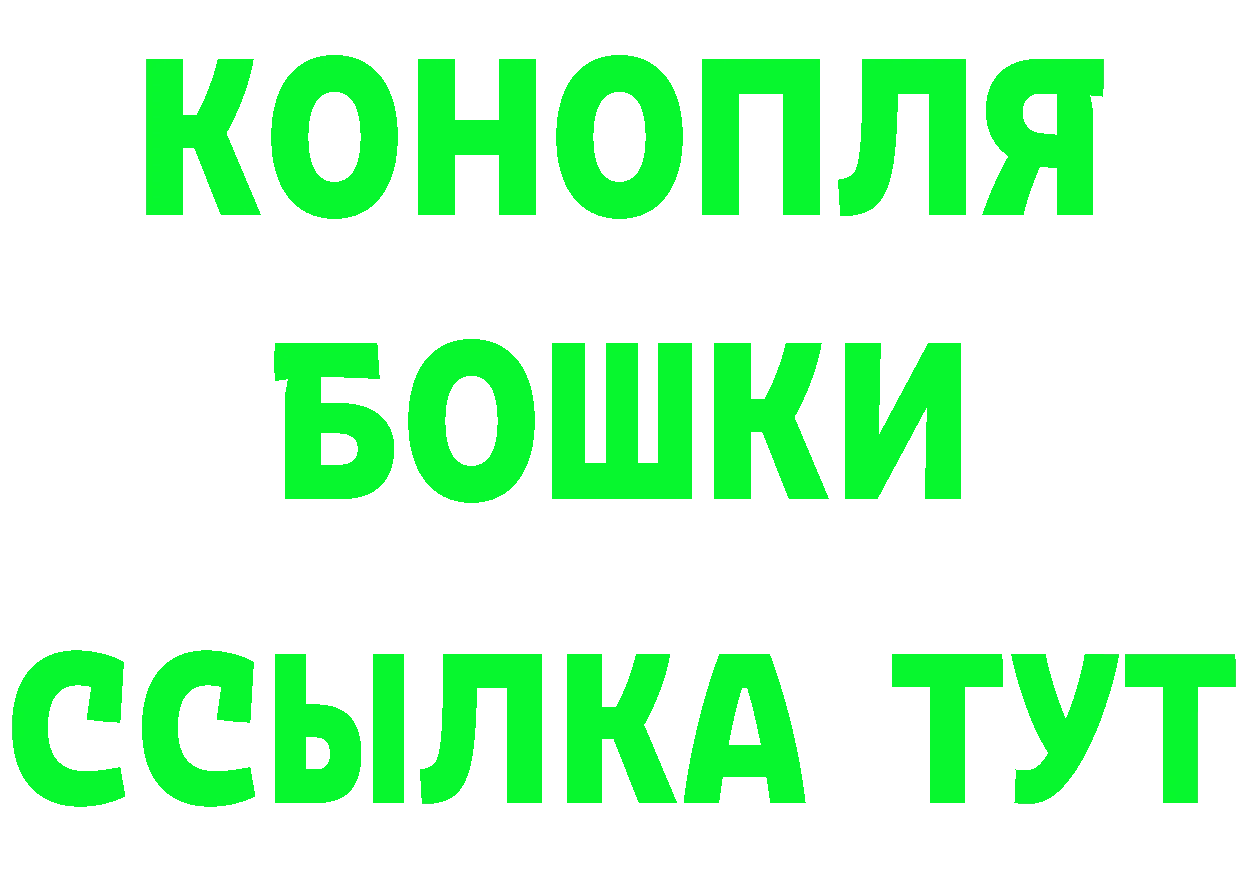 КОНОПЛЯ
БОШКИ
ССЫЛКА ТУТ